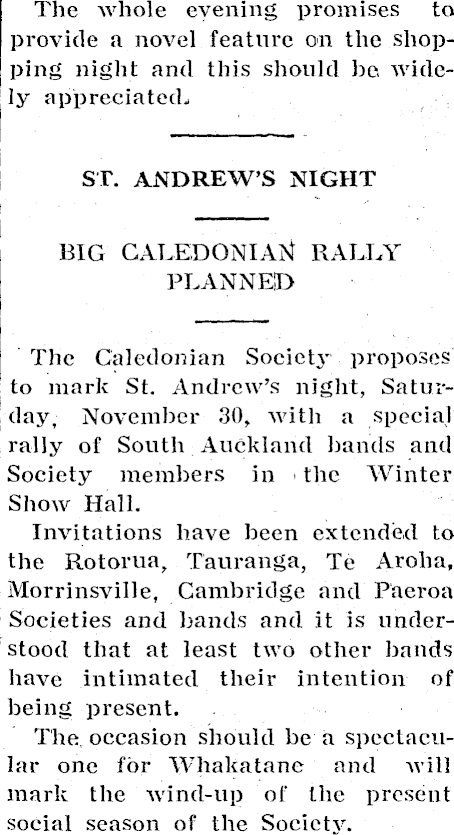 The whole evening promises to provide a novel feature on the shopping night and this should be widely appreciated.

ST. ANDREW'S NIGHT

BIG CALEDONIAN RALLY PLANNED

The Caledonian Society proposes to mark St. Andrew's night, Saturday, November 30, with a special rally of South Auckland bands and Society members in the Winter Show Hall.

Invitations have been extended to the Rotorua, Tauranga, Te Aroha, Morrinsville, Cambridge and Paeroa Societies and bands and it is understood that at least two other bands have intimated their intention of being present.

The occasion should be a spectacular one for Whakatane and will mark the wind-up of the present social season of the Society.